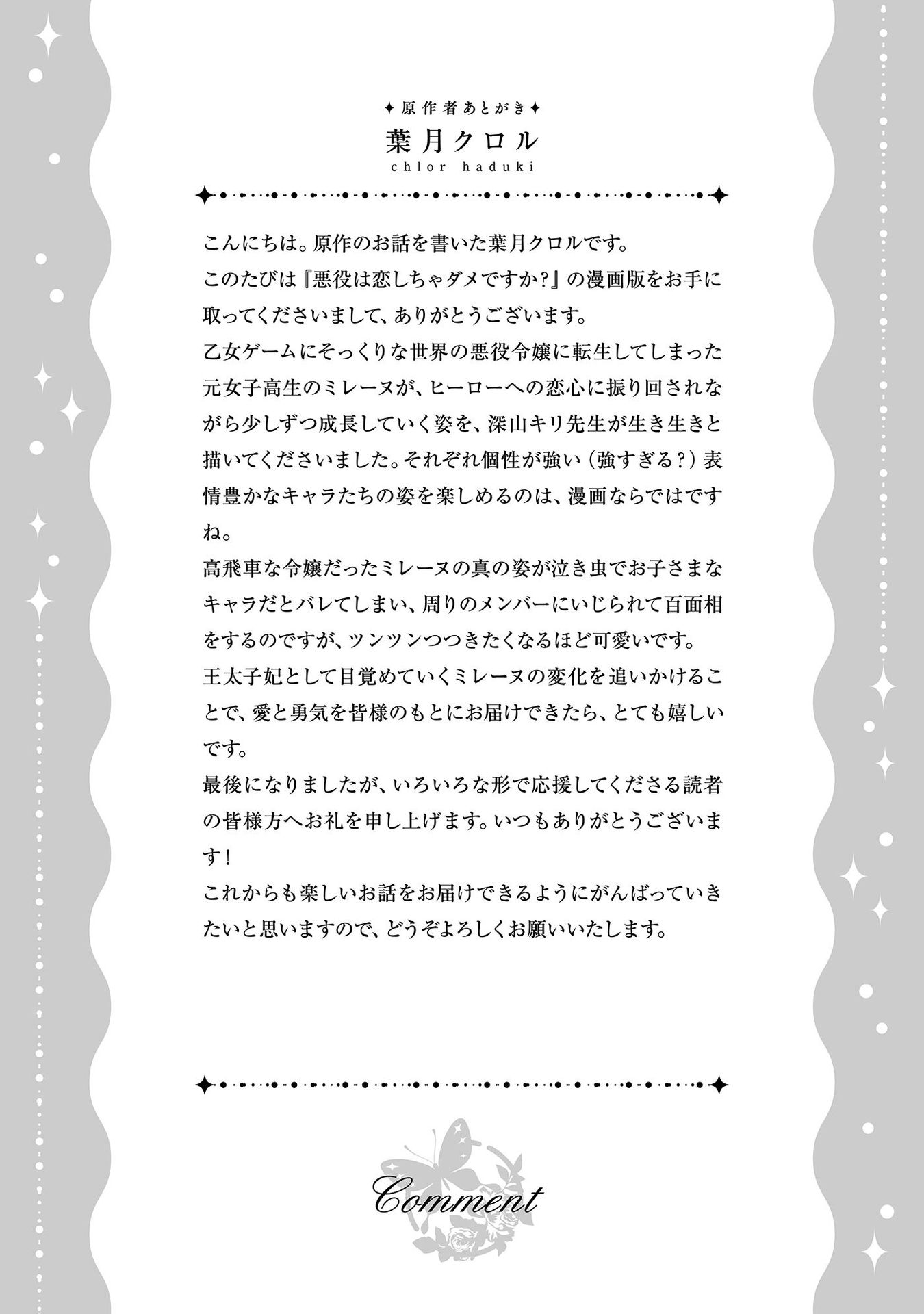 ✦原作者あとがき✦
葉月クロル
chlor haduki

こんにちは。原作のお話を書いた葉月クロルです。
このたびは『悪役は恋しちゃダメですか?』の漫画版をお手に取ってくださいまして、ありがとうございます。
乙女ゲームにそっくりな世界の悪役令嬢に転生してしまった元女子高生のミレーヌが、ヒーローへの恋心に振り回されながら少しずつ成長していく姿を、深山キリ先生が生き生きと描いてくださいました。それぞれ個性が強い（強すぎる?）表情豊かなキャラたちの姿を楽しめるのは、漫画ならではですね。
高飛車な令嬢だったミレーヌの真の姿が泣き虫でお子さまなキャラだとバレてしまい、周りのメンバーにいじられて百面相をするのですが、ツンツンつつきたくなるほど可愛いです。
王太子妃として目覚めていくミレーヌの変化を追いかけることで、愛と勇気を皆様のもとにお届けできたら、とても嬉しいです。
最後になりましたが、いろいろな形で応援してくださる読者の皆様方へお礼を申し上げます。いつもありがとうございます！
これからも楽しいお話をお届けできるようにがんばっていきたいと思いますので、どうぞよろしくお願いいたします。

Comment